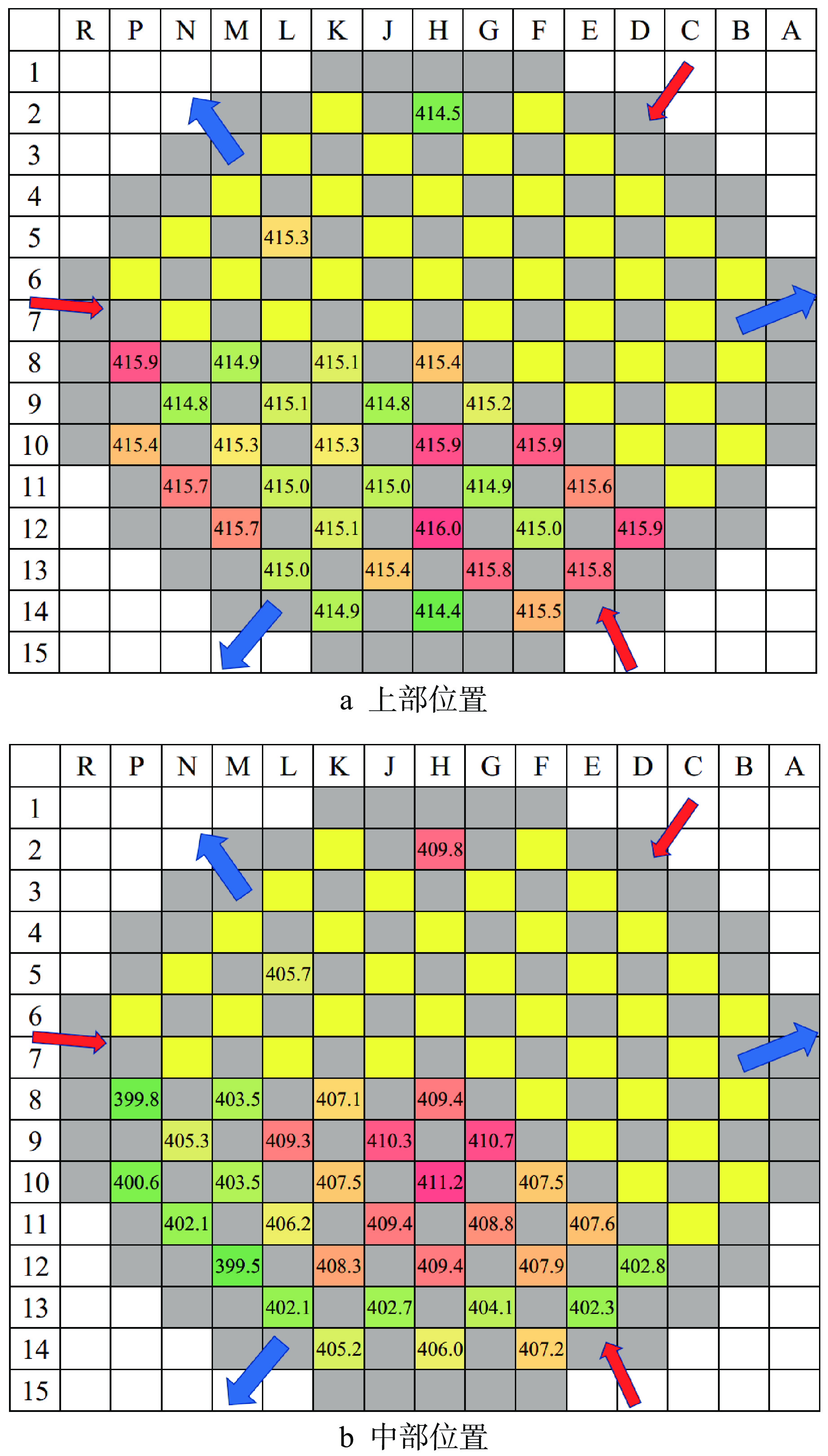 |  | R | P | N | M | L | K | J | H | G | F | E | D | C | B | A |
|---|---|---|---|---|---|---|---|---|---|---|---|---|---|---|---|
| 1 |  |  |  |  |  |  |  |  |  |  |  |  |  |  |  |
| 2 |  |  |  |  |  |  |  | 414.5 |  |  |  |  |  |  |  |
| 3 |  |  |  |  |  |  |  |  |  |  |  |  |  |  |  |
| 4 |  |  |  |  |  |  |  |  |  |  |  |  |  |  |  |
| 5 |  |  |  |  | 415.3 |  |  |  |  |  |  |  |  |  |  |
| 6 |  |  |  |  |  |  |  |  |  |  |  |  |  |  |  |
| 7 |  |  |  |  |  |  |  |  |  |  |  |  |  |  |  |
| 8 |  | 415.9 |  | 414.9 |  | 415.1 |  | 415.4 |  |  |  |  |  |  |  |
| 9 |  |  | 414.8 |  | 415.1 |  | 414.8 |  | 415.2 |  |  |  |  |  |  |
| 10 |  | 415.4 |  | 415.3 |  | 415.3 |  | 415.9 |  | 415.9 |  |  |  |  |  |
| 11 |  |  | 415.7 |  | 415.0 |  | 415.0 |  | 414.9 |  | 415.6 |  |  |  |  |
| 12 |  |  |  | 415.7 |  | 415.1 |  | 416.0 |  | 415.0 |  | 415.9 |  |  |  |
| 13 |  |  |  |  | 415.0 |  | 415.4 |  | 415.8 |  | 415.8 |  |  |  |  |
| 14 |  |  |  |  |  | 414.9 |  | 414.4 |  | 415.5 |  |  |  |  |  |
| 15 |  |  |  |  |  |  |  |  |  |  |  |  |  |  |  |

a 上部位置

|  | R | P | N | M | L | K | J | H | G | F | E | D | C | B | A |
|---|---|---|---|---|---|---|---|---|---|---|---|---|---|---|---|
| 1 |  |  |  |  |  |  |  |  |  |  |  |  |  |  |  |
| 2 |  |  |  |  |  |  |  | 409.8 |  |  |  |  |  |  |  |
| 3 |  |  |  |  |  |  |  |  |  |  |  |  |  |  |  |
| 4 |  |  |  |  |  |  |  |  |  |  |  |  |  |  |  |
| 5 |  |  |  |  | 405.7 |  |  |  |  |  |  |  |  |  |  |
| 6 |  |  |  |  |  |  |  |  |  |  |  |  |  |  |  |
| 7 |  |  |  |  |  |  |  |  |  |  |  |  |  |  |  |
| 8 |  | 399.8 |  | 403.5 |  | 407.1 |  | 409.4 |  |  |  |  |  |  |  |
| 9 |  |  | 405.3 |  | 409.3 |  | 410.3 |  | 410.7 |  |  |  |  |  |  |
| 10 |  | 400.6 |  | 403.5 |  | 407.5 |  | 411.2 |  | 407.5 |  |  |  |  |  |
| 11 |  |  | 402.1 |  | 406.2 |  | 409.4 |  | 408.8 |  | 407.6 |  |  |  |  |
| 12 |  |  |  | 399.5 |  | 408.3 |  | 409.4 |  | 407.9 |  | 402.8 |  |  |  |
| 13 |  |  |  |  | 402.1 |  | 402.7 |  | 404.1 |  | 402.3 |  |  |  |  |
| 14 |  |  |  |  |  | 405.2 |  | 406.0 |  | 407.2 |  |  |  |  |  |
| 15 |  |  |  |  |  |  |  |  |  |  |  |  |  |  |  |

b 中部位置